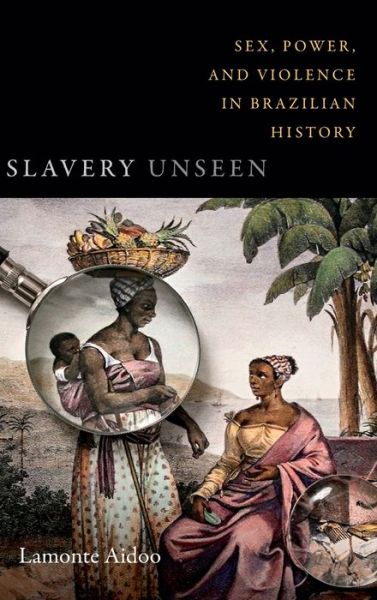 SEX, POWER, AND VIOLENCE IN BRAZILIAN HISTORY

SLAVERY UNSEEN

Lamonte Aidoo